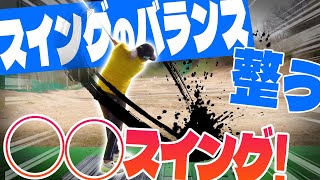 スイングのバランス
整う
○○スイング!